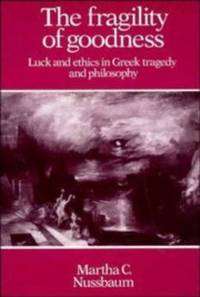 The fragility of goodness

Luck and ethics in Greek tragedy and philosophy

Martha C. Nussbaum